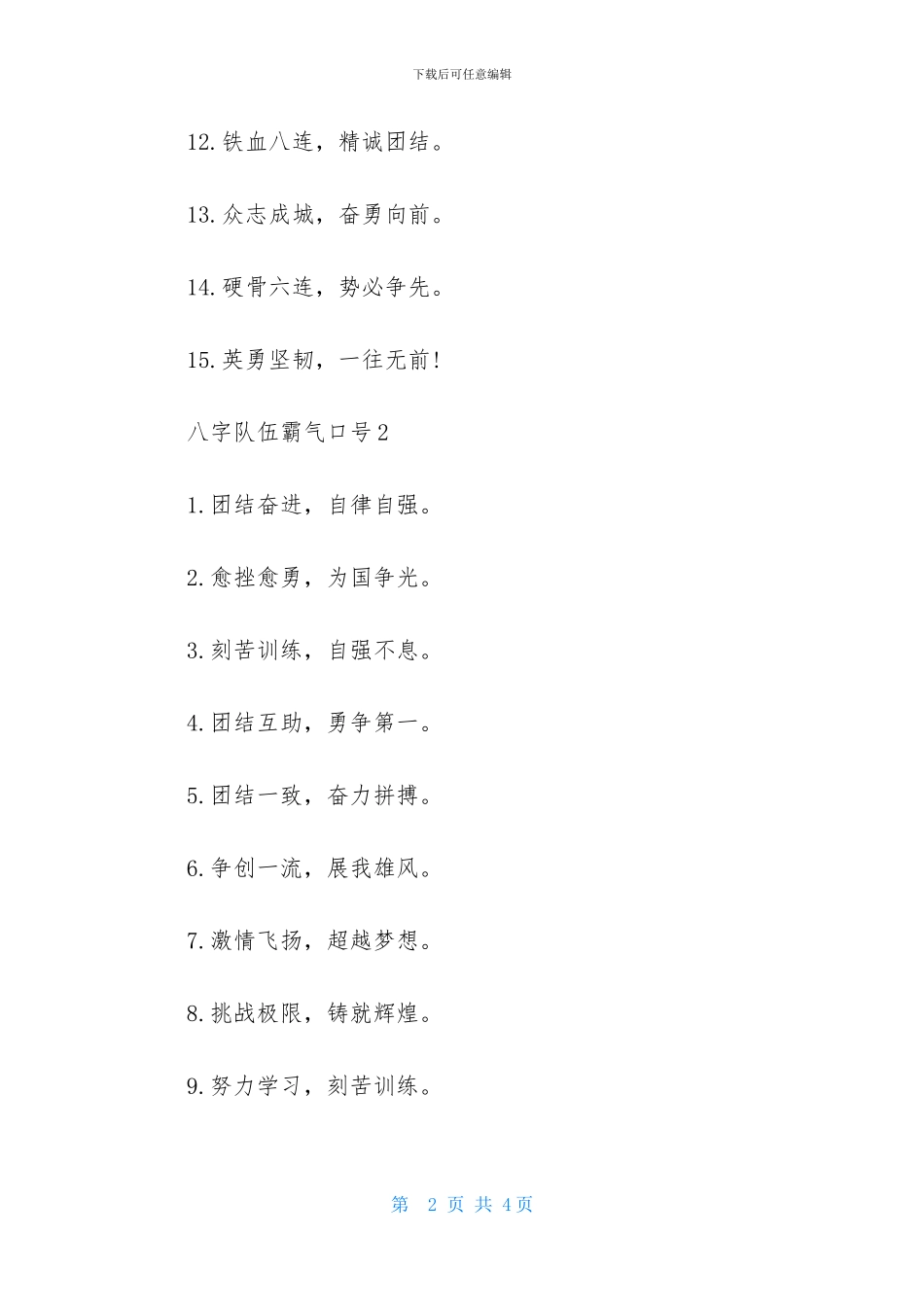 下载后可任意编辑

12.铁血八连，精诚团结。

13.众志成城，奋勇向前。

14.硬骨六连，势必争先。

15.英勇坚韧，一往无前!

八字队伍霸气口号2

1.团结奋进，自律自强。

2.愈挫愈勇，为国争光。

3.刻苦训练，自强不息。

4.团结互助，勇争第一。

5.团结一致，奋力拼搏。

6.争创一流，展我雄风。

7.激情飞扬，超越梦想。

8.挑战极限，铸就辉煌。

9.努力学习，刻苦训练。

第 2 页 共 4 页